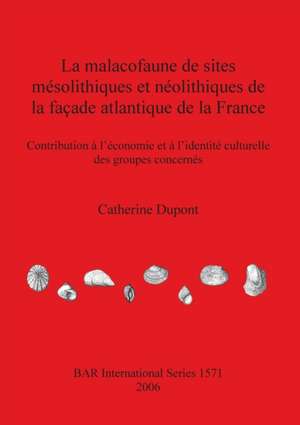 La malacofaune de sites mésolithiques et néolithiques de la façade atlantique de la France

Contribution à l'économie et à l'identité culturelle des groupes concernés

Catherine Dupont

BAR International Series 1571
2006